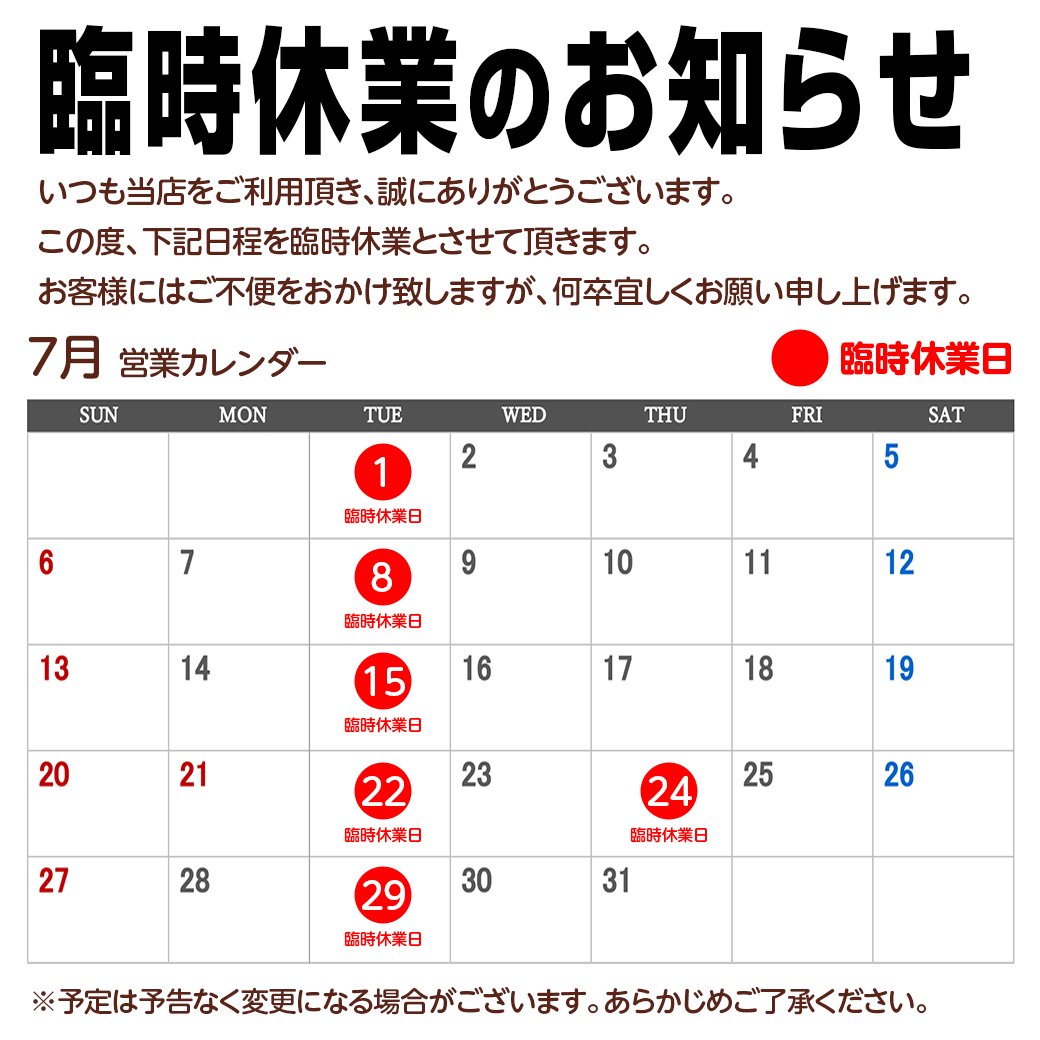 臨時休業のお知らせ

いつも当店をご利用頂き、誠にありがとうございます。
この度、下記日程を臨時休業とさせて頂きます。
お客様にはご不便をおかけ致しますが、何卒宜しくお願い申し上げます。

7月 営業カレンダー

臨時休業日

| SUN | MON | TUE | WED | THU | FRI | SAT |
|---|---|---|---|---|---|---|
| | | 1 臨時休業日 | 2 | 3 | 4 | 5 |
| 6 | 7 | 8 臨時休業日 | 9 | 10 | 11 | 12 |
| 13 | 14 | 15 臨時休業日 | 16 | 17 | 18 | 19 |
| 20 | 21 | 22 臨時休業日 | 23 | 24 臨時休業日 | 25 | 26 |
| 27 | 28 | 29 臨時休業日 | 30 | 31 | | |

※予定は予告なく変更になる場合がございます。あらかじめご了承ください。